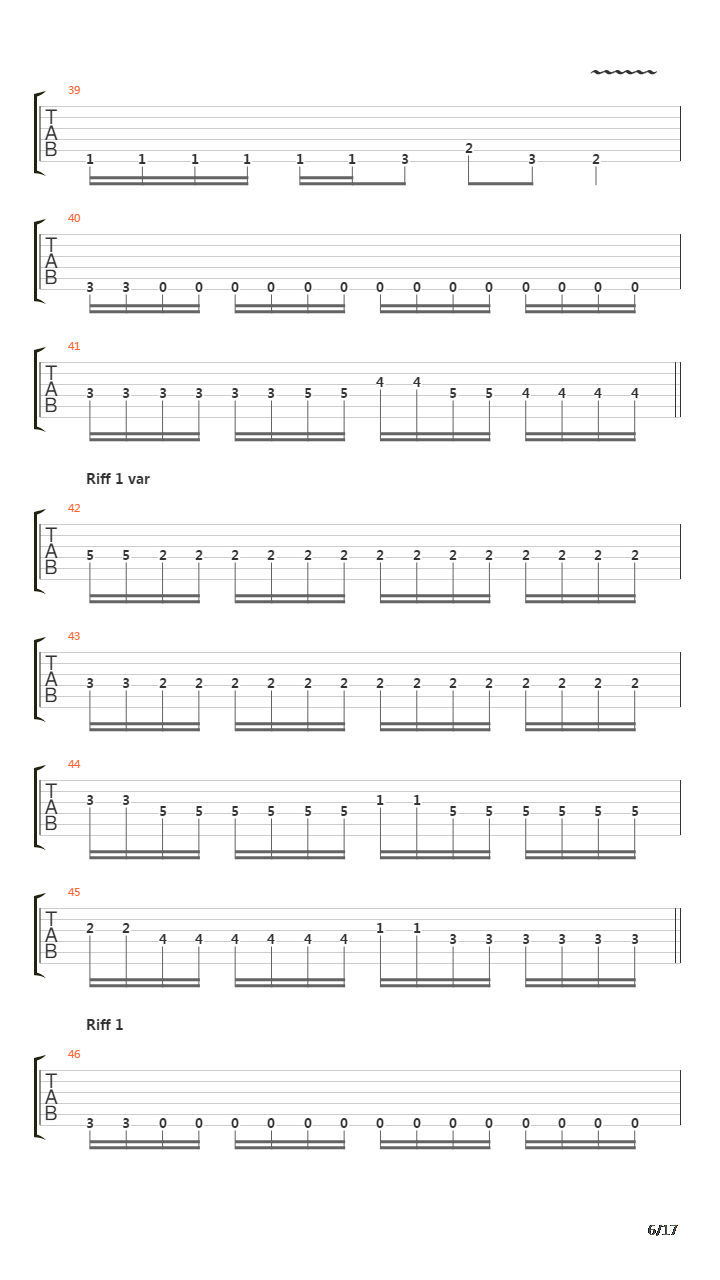 39
T
A
B
1 1 1 1 1 1 3 2 3 2

40
T
A
B
3 3 0 0 0 0 0 0 0 0 0 0 0 0 0 0

41
T
A
B
3 3 3 3 3 3 5 5 4 4 5 5 4 4 4 4

Riff 1 var

42
T
A
B
5 5 2 2 2 2 2 2 2 2 2 2 2 2 2 2

43
T
A
B
3 3 2 2 2 2 2 2 2 2 2 2 2 2 2 2

44
T
A
B
3 3 5 5 5 5 5 5 1 1 5 5 5 5 5 5

45
T
A
B
2 2 4 4 4 4 4 4 1 1 3 3 3 3 3 3

Riff 1

46
T
A
B
3 3 0 0 0 0 0 0 0 0 0 0 0 0 0 0

6/17